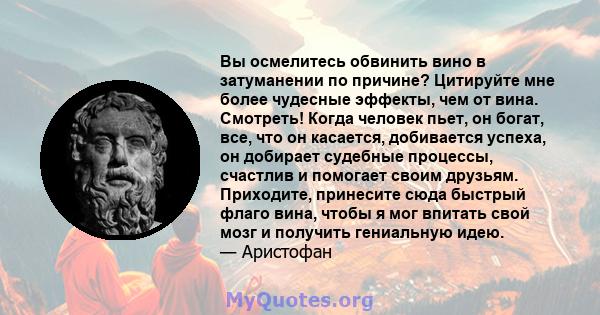 Вы осмелитесь обвинить вино в затуманении по причине? Цитируйте мне более чудесные эффекты, чем от вина. Смотреть! Когда человек пьет, он богат, все, что он касается, добивается успеха, он добирает судебные процессы, счастлив и помогает своим друзьям. Приходите, принесите сюда быстрый флаго вина, чтобы я мог впитать свой мозг и получить гениальную идею.
— Аристофан

MyQuotes.org